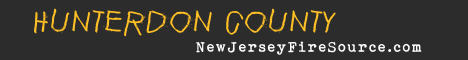 HUNTERDON COUNTY

NewJerseyFireSource.com